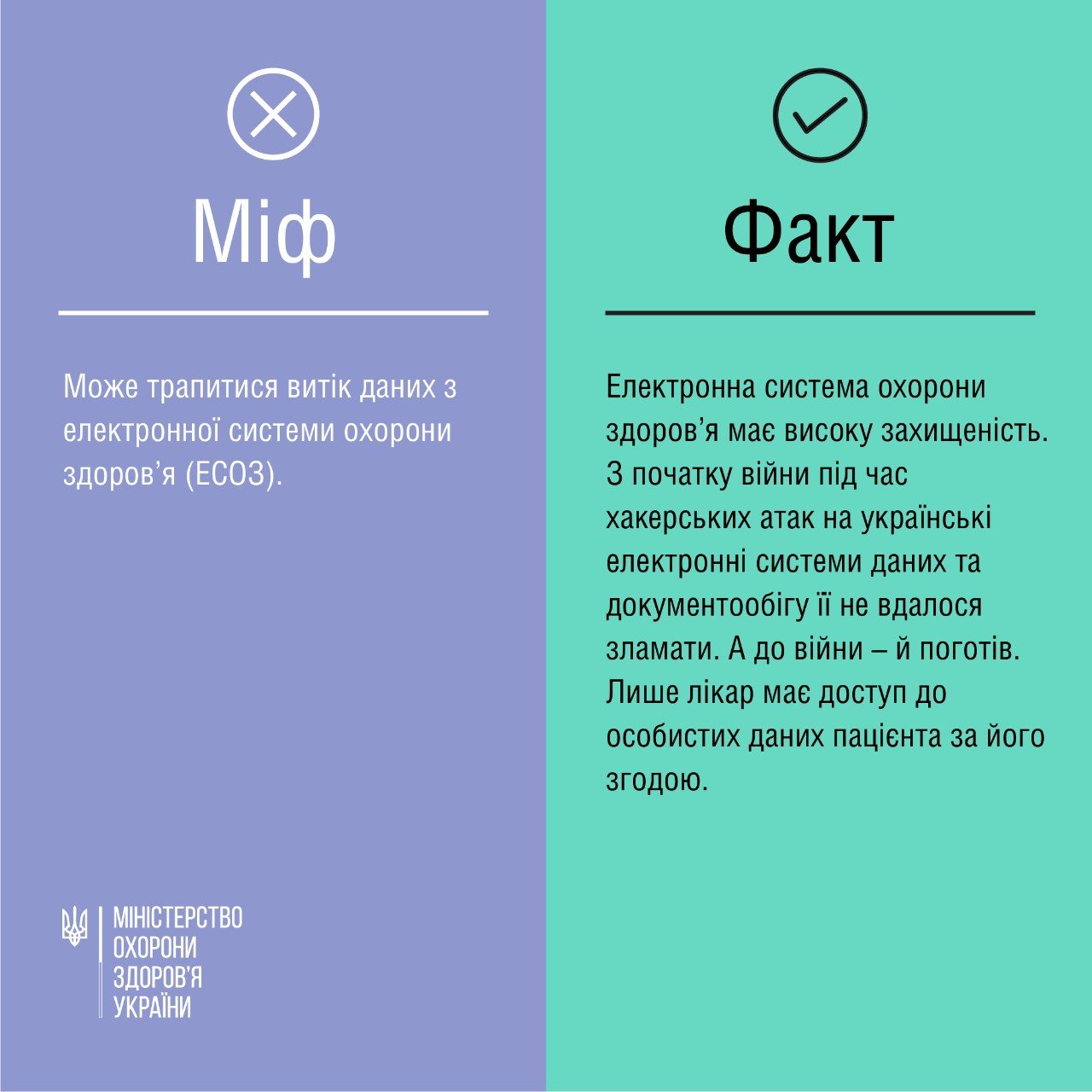 Міф

Може трапитися витік даних з електронної системи охорони здоров’я (ЕСОЗ).

МІНІСТЕРСТВО ОХОРОНИ ЗДОРОВ’Я УКРАЇНИ

Факт

Електронна система охорони здоров’я має високу захищеність. З початку війни під час хакерських атак на українські електронні системи даних та документообігу її не вдалося зламати. А до війни – й поготів. Лише лікар має доступ до особистих даних пацієнта за його згодою.